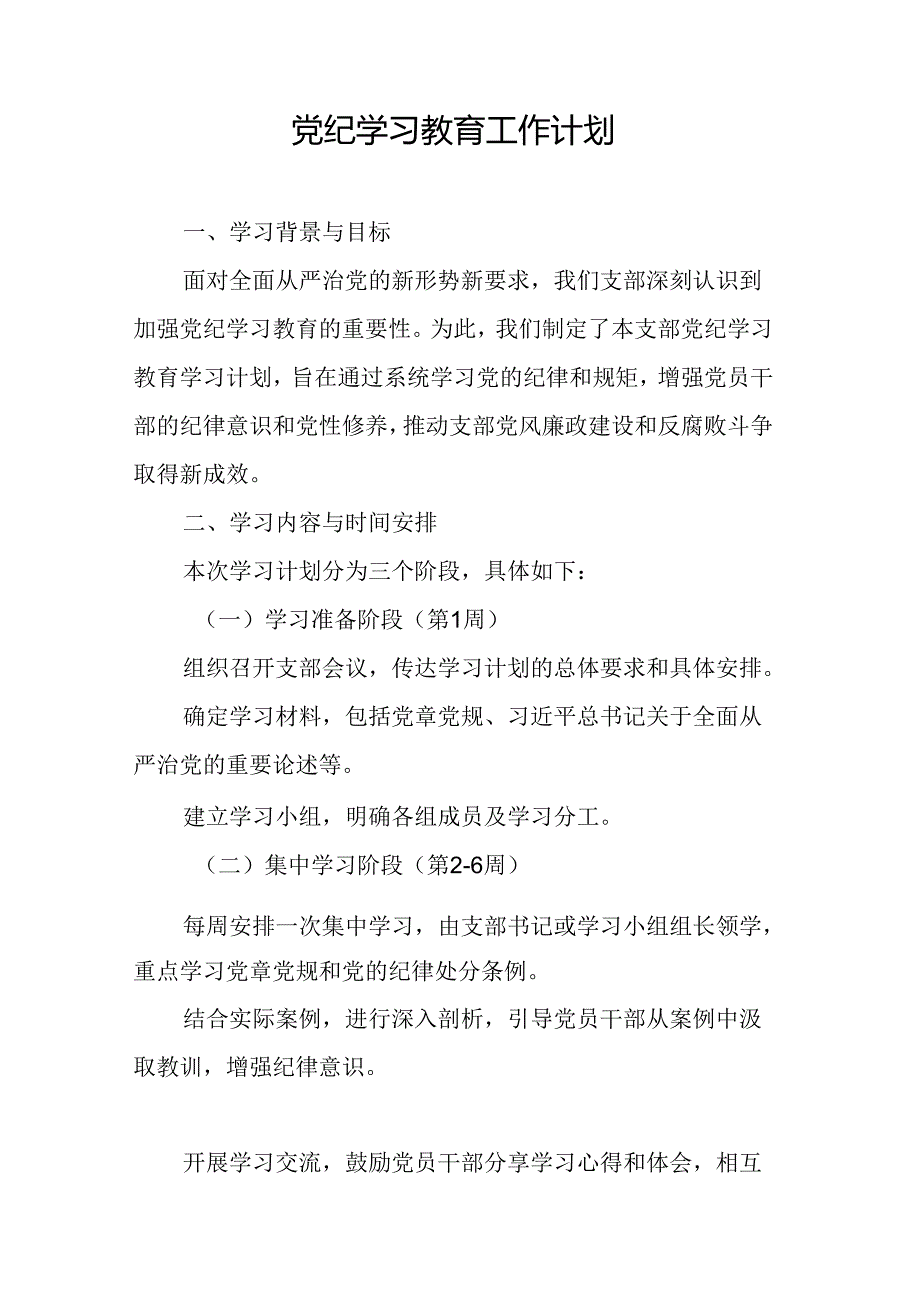 党纪学习教育工作计划

一、学习背景与目标

面对全面从严治党的新形势新要求，我们支部深刻认识到加强党纪学习教育的重要性。为此，我们制定了本支部党纪学习教育学习计划，旨在通过系统学习党的纪律和规矩，增强党员干部的纪律意识和党性修养，推动支部党风廉政建设和反腐败斗争取得新成效。

二、学习内容与时间安排

本次学习计划分为三个阶段，具体如下：

（一）学习准备阶段（第1周）

组织召开支部会议，传达学习计划的总体要求和具体安排。

确定学习材料，包括党章党规、习近平总书记关于全面从严治党的重要论述等。

建立学习小组，明确各组成员及学习分工。

（二）集中学习阶段（第2-6周）

每周安排一次集中学习，由支部书记或学习小组组长领学，重点学习党章党规和党的纪律处分条例。

结合实际案例，进行深入剖析，引导党员干部从案例中汲取教训，增强纪律意识。

开展学习交流，鼓励党员干部分享学习心得和体会，相互